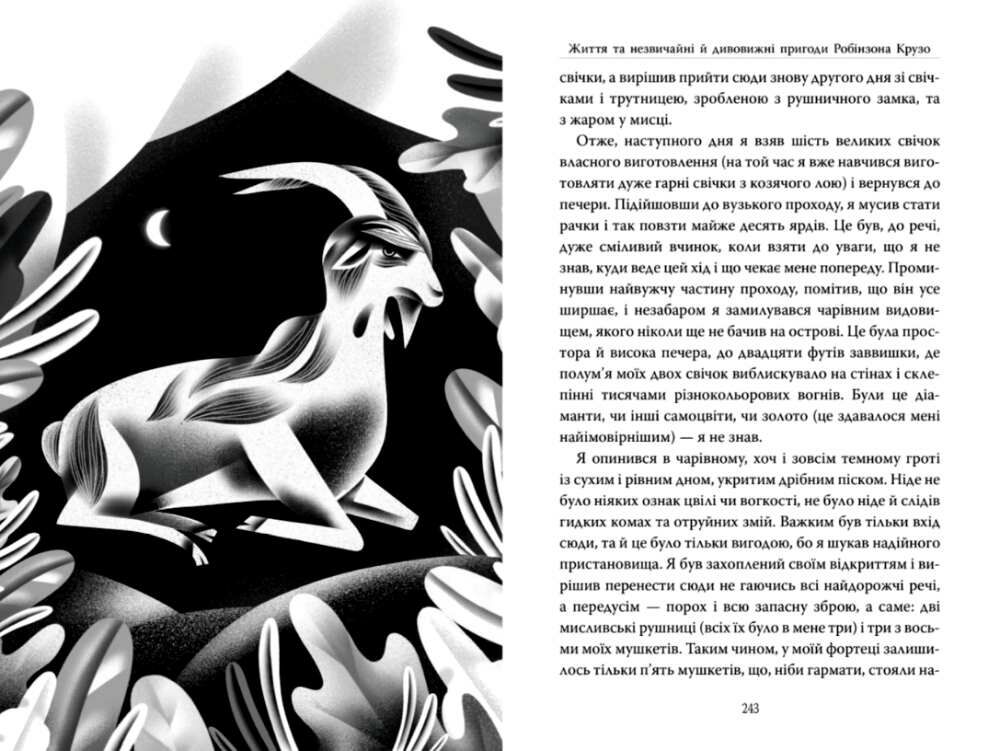 Життя та незвичайні й дивовижні пригоди Робінзона Крузо

свічки, а вирішив прийти сюди знову другого дня зі свічками і трутницею, зробленою з рушничного замка, та з жаром у мисці.

Отже, наступного дня я взяв шість великих свічок власного виготовлення (на той час я вже навчився виготовляти дуже гарні свічки з козячого лою) і вернувся до печери. Підійшовши до вузького проходу, я мусив стати рачки і так повзти майже десять ярдів. Це був, до речі, дуже сміливий вчинок, коли взяти до уваги, що я не знав, куди веде цей хід і що чекає мене попереду. Проминувши найвужчу частину проходу, помітив, що він усе ширшає, і незабаром я замилувався чарівним видовищем, якого ніколи ще не бачив на острові. Це була простора й висока печера, до двадцяти футів заввишки, де полум'я моїх двох свічок виблискувало на стінах і склепінні тисячами різнокольорових вогнів. Були це діаманти, чи інші самоцвіти, чи золото (це здавалося мені найімовірнішим) — я не знав.

Я опинився в чарівному, хоч і зовсім темному гроті із сухим і рівним дном, укритим дрібним піском. Ніде не було ніяких ознак цвілі чи вогкості, не було ніде й слідів гидких комах та отруйних змій. Важким був тільки вхід сюди, та й це було тільки вигодою, бо я шукав надійного пристановища. Я був захоплений своїм відкриттям і вирішив перенести сюди не гаючись всі найдорожчі речі, а передусім — порох і всю запасну зброю, а саме: дві мисливські рушниці (всіх їх було в мене три) і три з восьми моїх мушкетів. Таким чином, у моїй фортеці залишилось тільки п'ять мушкетів, що, ніби гармати, стояли на-

243